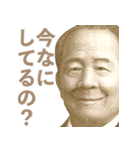 今なに
してるの?